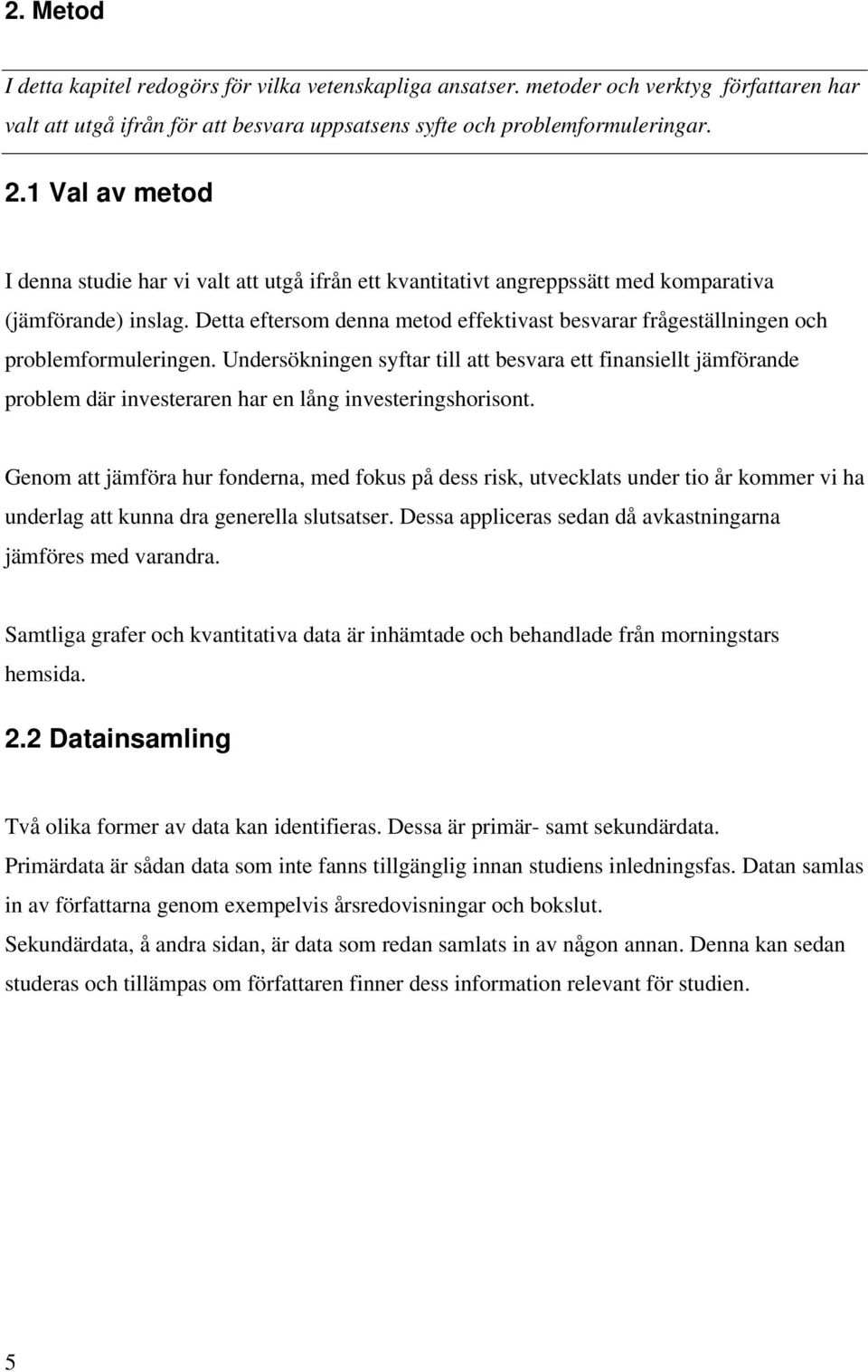 2. Metod

I detta kapitel redogörs för vilka vetenskapliga ansatser. metoder och verktyg författaren har valt att utgå ifrån för att besvara uppsatsens syfte och problemformuleringar.

2.1 Val av metod

I denna studie har vi valt att utgå ifrån ett kvantitativt angreppssätt med komparativa (jämförande) inslag. Detta eftersom denna metod effektivast besvarar frågeställningen och problemformuleringen. Undersökningen syftar till att besvara ett finansiellt jämförande problem där investeraren har en lång investeringshorisont.

Genom att jämföra hur fonderna, med fokus på dess risk, utvecklats under tio år kommer vi ha underlag att kunna dra generella slutsatser. Dessa appliceras sedan då avkastningarna jämföres med varandra.

Samtliga grafer och kvantitativa data är inhämtade och behandlade från morningstars hemsida.

2.2 Datainsamling

Två olika former av data kan identifieras. Dessa är primär- samt sekundärdata.
Primärdata är sådan data som inte fanns tillgänglig innan studiens inledningsfas. Datan samlas in av författarna genom exempelvis årsredovisningar och bokslut.
Sekundärdata, å andra sidan, är data som redan samlats in av någon annan. Denna kan sedan studeras och tillämpas om författaren finner dess information relevant för studien.

5